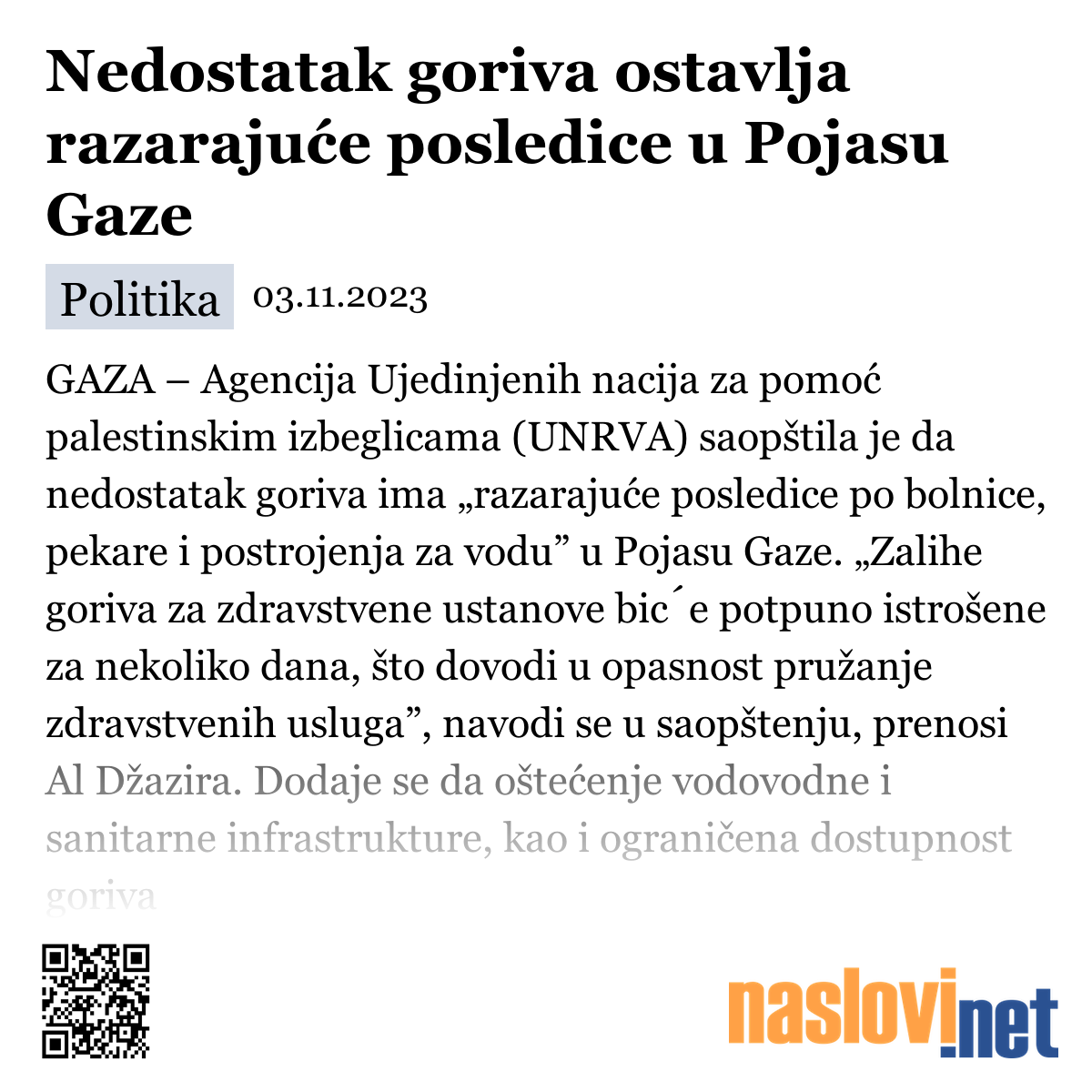 Nedostatak goriva ostavlja razarajuće posledice u Pojasu Gaze

Politika 03.11.2023

GAZA – Agencija Ujedinjenih nacija za pomoć palestinskim izbeglicama (UNRVA) saopštila je da nedostatak goriva ima „razarajuće posledice po bolnice, pekare i postrojenja za vodu” u Pojasu Gaze. „Zalihe goriva za zdravstvene ustanove bic ́e potpuno istrošene za nekoliko dana, što dovodi u opasnost pružanje zdravstvenih usluga”, navodi se u saopštenju, prenosi Al Džazira. Dodaje se da oštećenje vodovodne i sanitarne infrastrukture, kao i ograničena dostupnost goriva

naslovi.net